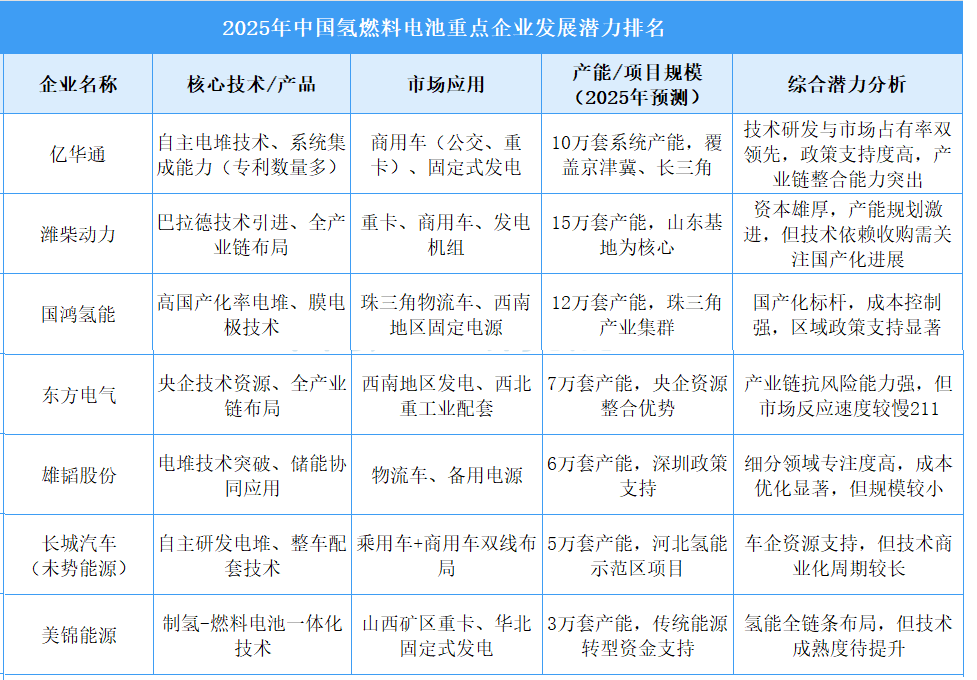 2025年中国氢燃料电池重点企业发展潜力排名

| 企业名称 | 核心技术/产品 | 市场应用 | 产能/项目规模（2025年预测） | 综合潜力分析 |
|---|---|---|---|---|
| 亿华通 | 自主电堆技术、系统集成能力（专利数量多） | 商用车（公交、重卡）、固定式发电 | 10万套系统产能，覆盖京津冀、长三角 | 技术研发与市场占有率双领先，政策支持度高，产业链整合能力突出 |
| 潍柴动力 | 巴拉德技术引进、全产业链布局 | 重卡、商用车、发电机组 | 15万套产能，山东基地为核心 | 资本雄厚，产能规划激进，但技术依赖收购需关注国产化进展 |
| 国鸿氢能 | 高国产化率电堆、膜电极技术 | 珠三角物流车、西南地区固定电源 | 12万套产能，珠三角产业集群 | 国产化标杆，成本控制强，区域政策支持显著 |
| 东方电气 | 央企技术资源、全产业链布局 | 西南地区发电、西北重工业配套 | 7万套产能，央企资源整合优势 | 产业链抗风险能力强，但市场反应速度较慢211 |
| 雄韬股份 | 电堆技术突破、储能协同应用 | 物流车、备用电源 | 6万套产能，深圳政策支持 | 细分领域专注度高，成本优化显著，但规模较小 |
| 长城汽车（未势能源） | 自主研发电堆、整车配套技术 | 乘用车+商用车双线布局 | 5万套产能，河北氢能示范区项目 | 车企资源支持，但技术商业化周期较长 |
| 美锦能源 | 制氢-燃料电池一体化技术 | 山西矿区重卡、华北固定式发电 | 3万套产能，传统能源转型资金支持 | 氢能全链条布局，但技术成熟度待提升 |